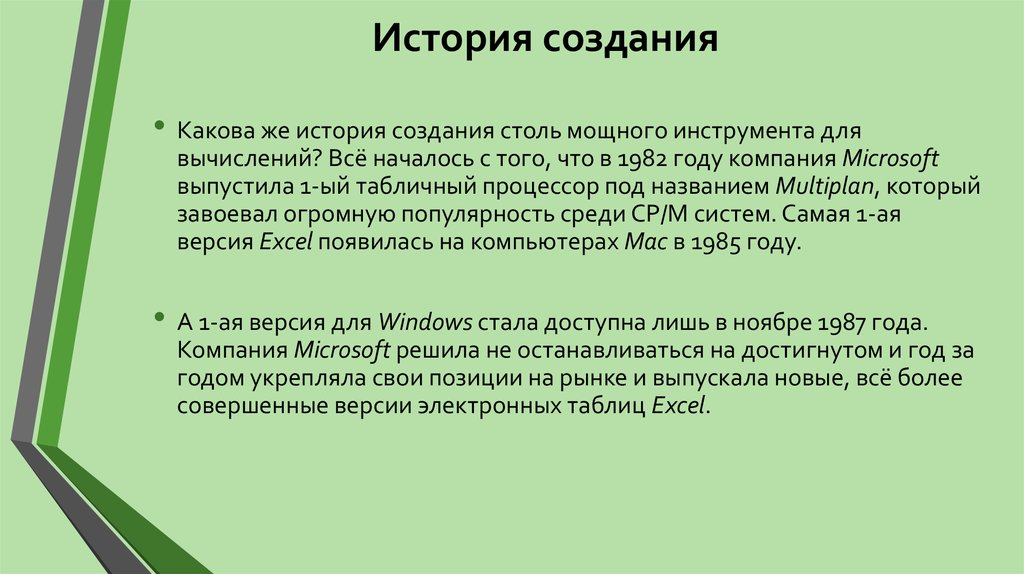 История создания

• Какова же история создания столь мощного инструмента для вычислений? Всё началось с того, что в 1982 году компания Microsoft выпустила 1-ый табличный процессор под названием Multiplan, который завоевал огромную популярность среди CP/M систем. Самая 1-ая версия Excel появилась на компьютерах Mac в 1985 году.

• А 1-ая версия для Windows стала доступна лишь в ноябре 1987 года. Компания Microsoft решила не останавливаться на достигнутом и год за годом укрепляла свои позиции на рынке и выпускала новые, всё более совершенные версии электронных таблиц Excel.